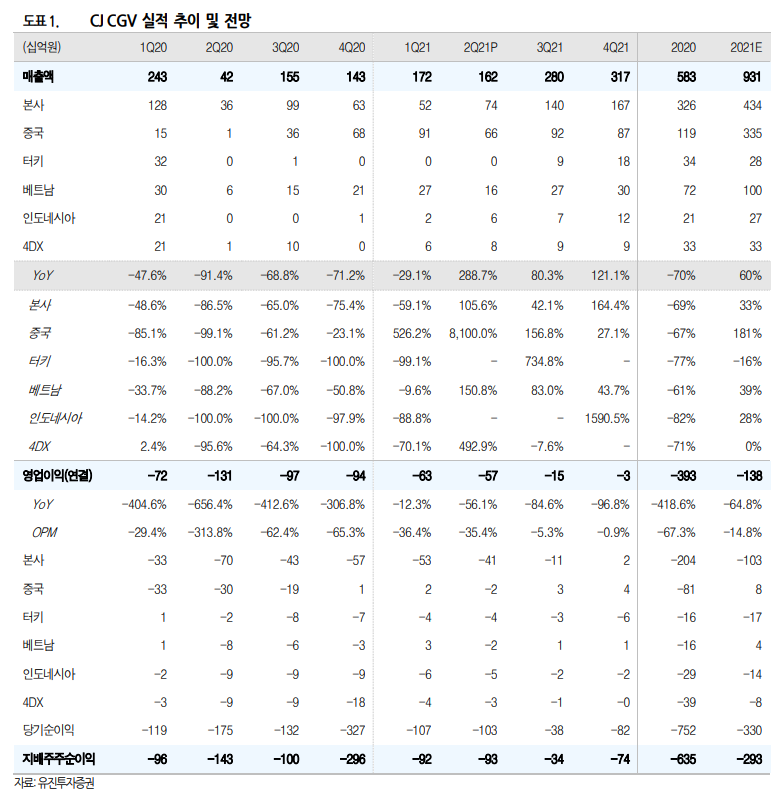 도표 1. CJ CGV 실적 추이 및 전망

| (십억원) | 1Q20 | 2Q20 | 3Q20 | 4Q20 | 1Q21 | 2Q21P | 3Q21 | 4Q21 | 2020 | 2021E |
|---|---|---|---|---|---|---|---|---|---|---|
| 매출액 | 243 | 42 | 155 | 143 | 172 | 162 | 280 | 317 | 583 | 931 |
| 본사 | 128 | 36 | 99 | 63 | 52 | 74 | 140 | 167 | 326 | 434 |
| 중국 | 15 | 1 | 36 | 68 | 91 | 66 | 92 | 87 | 119 | 335 |
| 터키 | 32 | 0 | 1 | 0 | 0 | 0 | 9 | 18 | 34 | 28 |
| 베트남 | 30 | 6 | 15 | 21 | 27 | 16 | 27 | 30 | 72 | 100 |
| 인도네시아 | 21 | 0 | 0 | 1 | 2 | 6 | 7 | 12 | 21 | 27 |
| 4DX | 21 | 1 | 10 | 0 | 6 | 8 | 9 | 9 | 33 | 33 |
| YoY | -47.6% | -91.4% | -68.8% | -71.2% | -29.1% | 288.7% | 80.3% | 121.1% | -70% | 60% |
| 본사 | -48.6% | -86.5% | -65.0% | -75.4% | -59.1% | 105.6% | 42.1% | 164.4% | -69% | 33% |
| 중국 | -85.1% | -99.1% | -61.2% | -23.1% | 526.2% | 8,100.0% | 156.8% | 27.1% | -67% | 181% |
| 터키 | -16.3% | -100.0% | -95.7% | -100.0% | -99.1% | - | 734.8% | - | -77% | -16% |
| 베트남 | -33.7% | -88.2% | -67.0% | -50.8% | -9.6% | 150.8% | 83.0% | 43.7% | -61% | 39% |
| 인도네시아 | -14.2% | -100.0% | -100.0% | -97.9% | -88.8% | - | - | 1590.5% | -82% | 28% |
| 4DX | 2.4% | -95.6% | -64.3% | -100.0% | -70.1% | 492.9% | -7.6% | - | -71% | 0% |
| 영업이익(연결) | -72 | -131 | -97 | -94 | -63 | -57 | -15 | -3 | -393 | -138 |
| YoY | -404.6% | -656.4% | -412.6% | -306.8% | -12.3% | -56.1% | -84.6% | -96.8% | -418.6% | -64.8% |
| OPM | -29.4% | -313.8% | -62.4% | -65.3% | -36.4% | -35.4% | -5.3% | -0.9% | -67.3% | -14.8% |
| 본사 | -33 | -70 | -43 | -57 | -53 | -41 | -11 | 2 | -204 | -103 |
| 중국 | -33 | -30 | -19 | 1 | 2 | -2 | 3 | 4 | -81 | 8 |
| 터키 | 1 | -2 | -8 | -7 | -4 | -4 | -3 | -6 | -16 | -17 |
| 베트남 | 1 | -8 | -6 | -3 | 3 | -2 | 1 | 1 | -16 | 4 |
| 인도네시아 | -2 | -9 | -9 | -9 | -6 | -5 | -2 | -2 | -29 | -14 |
| 4DX | -3 | -9 | -9 | -18 | -4 | -3 | -1 | -0 | -39 | -8 |
| 당기순이익 | -119 | -175 | -132 | -327 | -107 | -103 | -38 | -82 | -752 | -330 |
| 지배주주순이익 | -96 | -143 | -100 | -296 | -92 | -93 | -34 | -74 | -635 | -293 |

자료: 유진투자증권